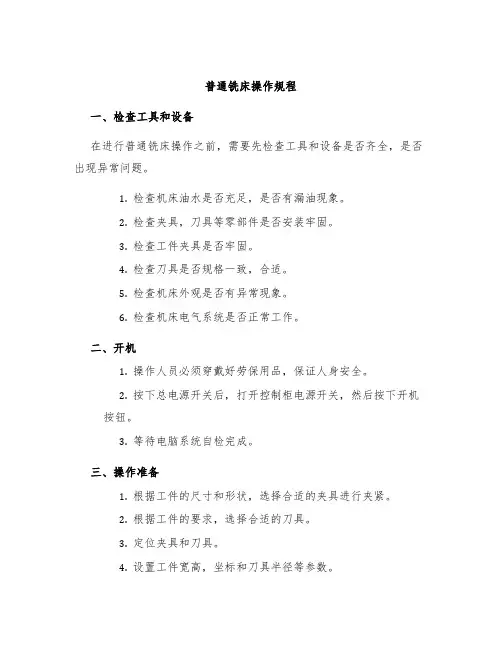 普通铣床操作规程

一、检查工具和设备

在进行普通铣床操作之前，需要先检查工具和设备是否齐全，是否出现异常问题。

1. 检查机床油水是否充足，是否有漏油现象。

2. 检查夹具，刀具等零部件是否安装牢固。

3. 检查工件夹具是否牢固。

4. 检查刀具是否规格一致，合适。

5. 检查机床外观是否有异常现象。

6. 检查机床电气系统是否正常工作。

二、开机

1. 操作人员必须穿戴好劳保用品，保证人身安全。

2. 按下总电源开关后，打开控制柜电源开关，然后按下开机按钮。

3. 等待电脑系统自检完成。

三、操作准备

1. 根据工件的尺寸和形状，选择合适的夹具进行夹紧。

2. 根据工件的要求，选择合适的刀具。

3. 定位夹具和刀具。

4. 设置工件宽高，坐标和刀具半径等参数。